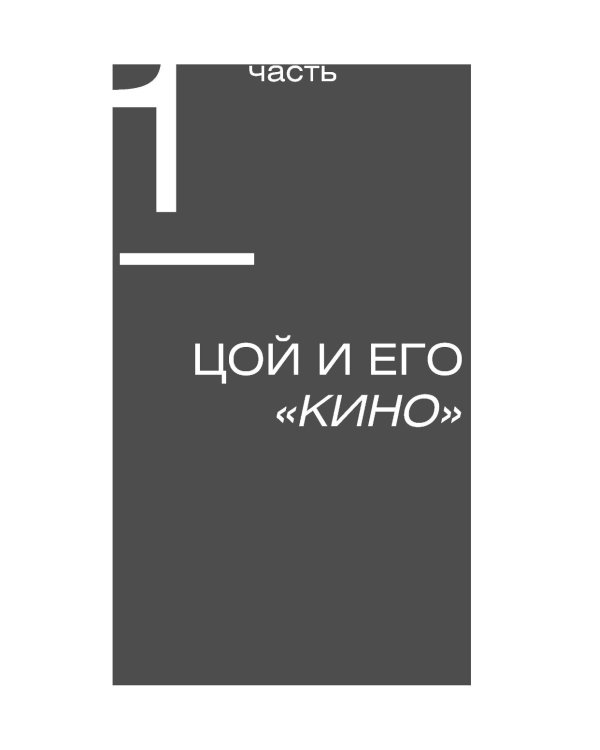 1 часть

ЦОЙ И ЕГО «КИНО»